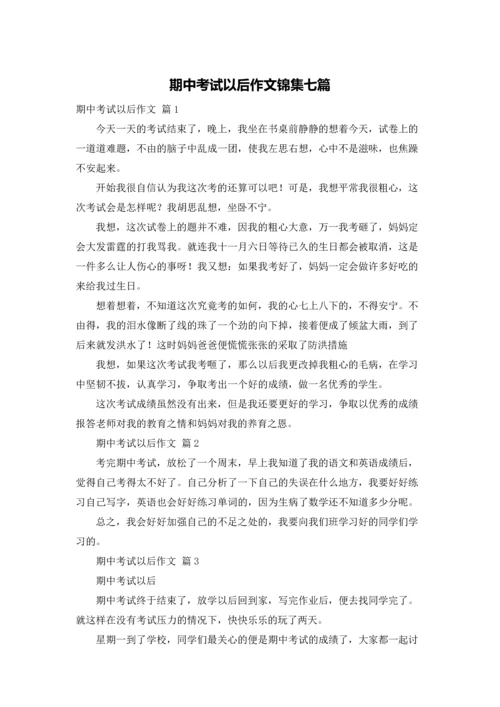 期中考试以后作文锦集七篇

期中考试以后作文 篇1

今天一天的考试结束了，晚上，我坐在书桌前静静的想着今天，试卷上的一道道难题，不由的脑子中乱成一团，使我左思右想，心中不是滋味，也焦躁不安起来。

开始我很自信认为我这次考的还算可以吧！可是，我想平常我很粗心，这次考试会是怎样呢？我胡思乱想，坐卧不宁。

我想，这次试卷上的题并不难，因我的粗心大意，万一我考砸了，妈妈定会大发雷霆的打我骂我。就连我十一月六日等待已久的生日都会被取消，这是一件多么让人伤心的事呀！我又想：如果我考好了，妈妈一定会做许多好吃的来给我过生日。

想着想着，不知道这次究竟考的如何，我的心七上八下的，不得安宁。不由得，我的泪水像断了线的珠了一个劲的向下掉，接着便成了倾盆大雨，到了后来就发洪水了！这时妈妈爸爸便慌慌张张的采取了防洪措施

我想，如果这次考试我考砸了，那么以后我更改掉我粗心的毛病，在学习中坚韧不拔，认真学习，争取考出一个好的成绩，做一名优秀的学生。

这次考试成绩虽然没有出来，但是我还要更好的学习，争取以优秀的成绩报答老师对我的教育之情和妈妈对我的养育之恩。

期中考试以后作文 篇2

考完期中考试，放松了一个周末，早上我知道了我的语文和英语成绩后，觉得自己考得太不好了。自己分析了一下自己的失误在什么地方，我要好好练习自己写字，英语也会好好练习单词的，因为生病了数学还不知道多少分呢。

总之，我会好好加强自己的不足之处的，我要向我们班学习好的同学们学习的。

期中考试以后作文 篇3

期中考试以后

期中考试终于结束了，放学以后回到家，写完作业后，便去找同学完了。就这样在没有考试压力的情况下，快快乐乐的玩了两天。

星期一到了学校，同学们最关心的便是期中考试的成绩了，大家都一起讨